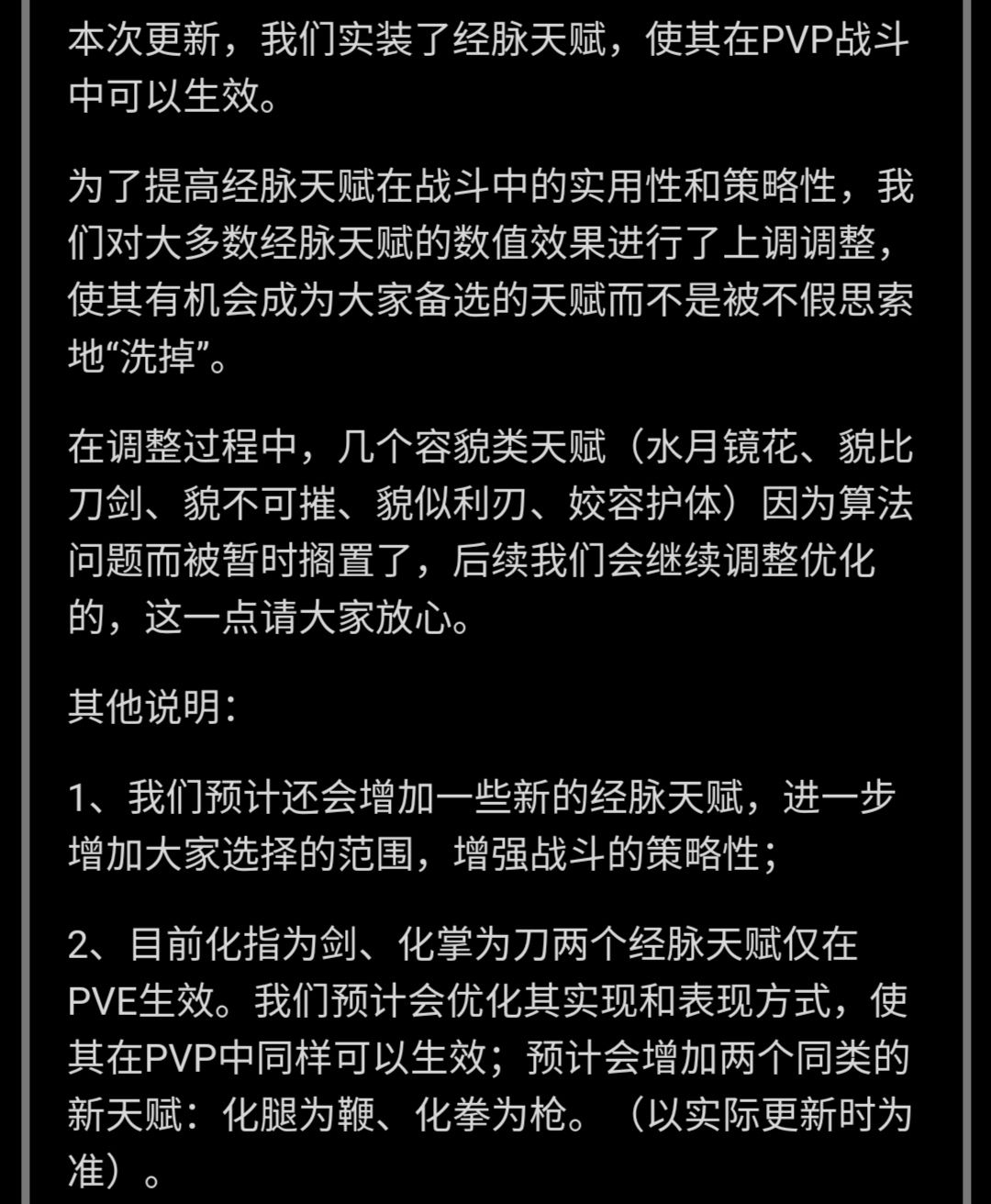 本次更新，我们实装了经脉天赋，使其在PVP战斗中可以生效。

为了提高经脉天赋在战斗中的实用性和策略性，我们对大多数经脉天赋的数值效果进行了上调调整，使其有机会成为大家备选的天赋而不是被不假思索地“洗掉”。

在调整过程中，几个容貌类天赋（水月镜花、貌比刀剑、貌不可摧、貌似利刃、姣容护体）因为算法问题而被暂时搁置了，后续我们会继续调整优化的，这一点请大家放心。

其他说明：

1、我们预计还会增加一些新的经脉天赋，进一步增加大家选择的范围，增强战斗的策略性；

2、目前化指为剑、化掌为刀两个经脉天赋仅在PVE生效。我们预计会优化其实现和表现方式，使其在PVP中同样可以生效；预计会增加两个同类的新天赋：化腿为鞭、化拳为枪。（以实际更新时为准）。